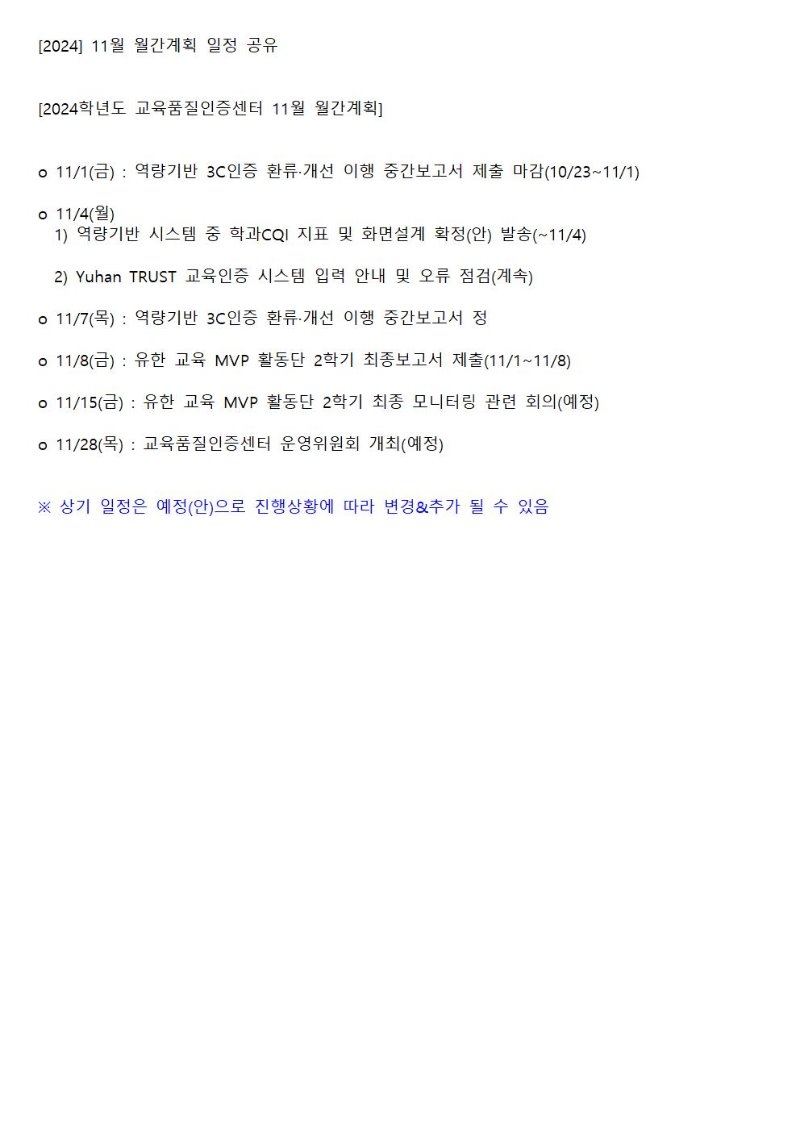 [2024] 11월 월간계획 일정 공유

[2024학년도 교육품질인증센터 11월 월간계획]

o 11/1(금) : 역량기반 3C인증 환류·개선 이행 중간보고서 제출 마감(10/23~11/1)

o 11/4(월)
1) 역량기반 시스템 중 학과CQI 지표 및 화면설계 확정(안) 발송(~11/4)

2) Yuhan TRUST 교육인증 시스템 입력 안내 및 오류 점검(계속)

o 11/7(목) : 역량기반 3C인증 환류·개선 이행 중간보고서 정

o 11/8(금) : 유한 교육 MVP 활동단 2학기 최종보고서 제출(11/1~11/8)

o 11/15(금) : 유한 교육 MVP 활동단 2학기 최종 모니터링 관련 회의(예정)

o 11/28(목) : 교육품질인증센터 운영위원회 개최(예정)

※ 상기 일정은 예정(안)으로 진행상황에 따라 변경&추가 될 수 있음